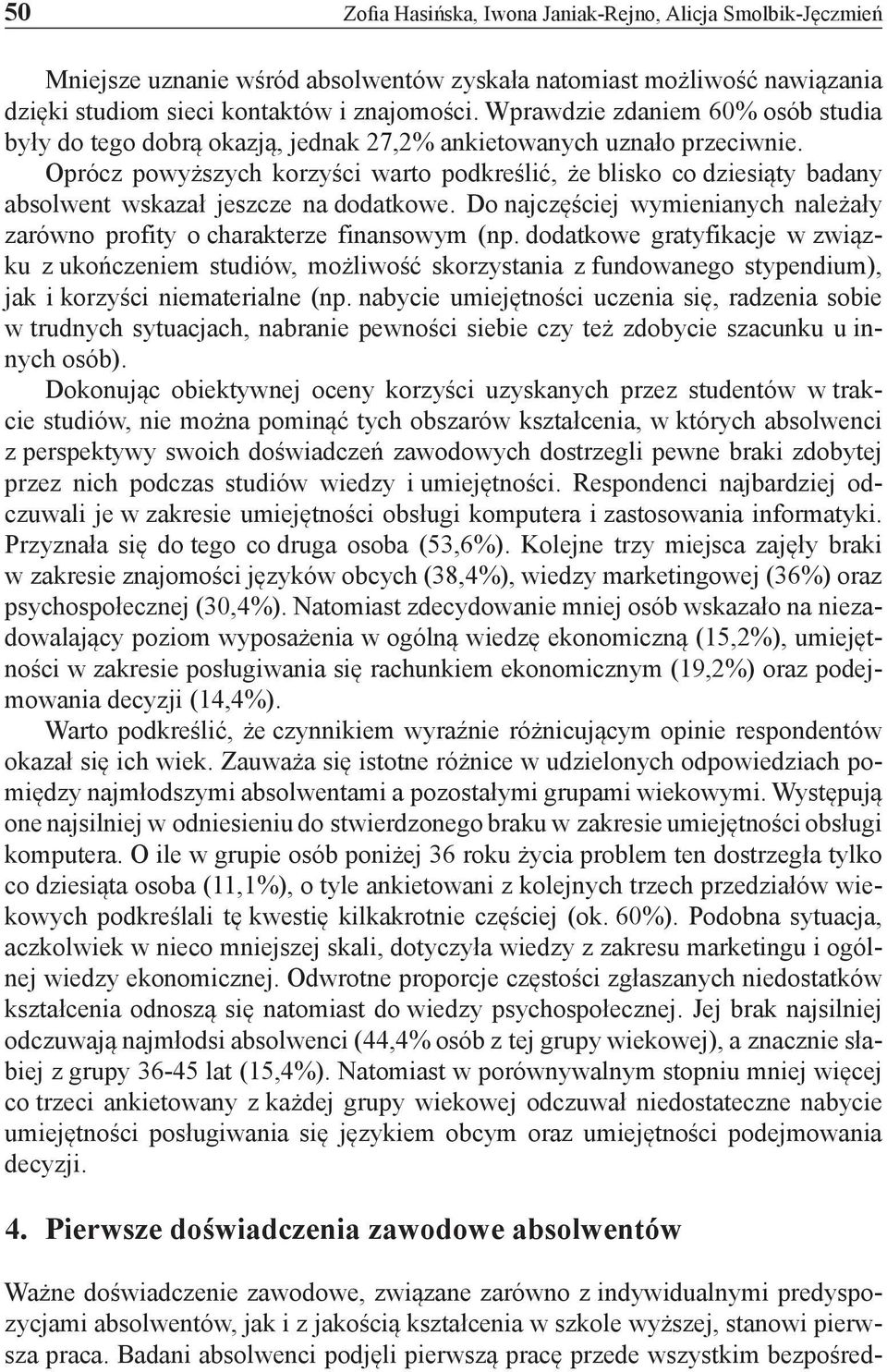 50 Zofia Hasińska, Iwona Janiak-Rejno, Alicja Smolbik-Jęczmień

Mniejsze uznanie wśród absolwentów zyskała natomiast możliwość nawiązania dzięki studiom sieci kontaktów i znajomości. Wprawdzie zdaniem 60% osób studia były do tego dobrą okazją, jednak 27,2% ankietowanych uznało przeciwnie. Oprócz powyższych korzyści warto podkreślić, że blisko co dziesiąty badany absolwent wskazał jeszcze na dodatkowe. Do najczęściej wymienianych należały zarówno profity o charakterze finansowym (np. dodatkowe gratyfikacje w związku z ukończeniem studiów, możliwość skorzystania z fundowanego stypendium), jak i korzyści niematerialne (np. nabycie umiejętności uczenia się, radzenia sobie w trudnych sytuacjach, nabranie pewności siebie czy też zdobycie szacunku u innych osób).

Dokonując obiektywnej oceny korzyści uzyskanych przez studentów w trakcie studiów, nie można pominąć tych obszarów kształcenia, w których absolwenci z perspektywy swoich doświadczeń zawodowych dostrzegli pewne braki zdobytej przez nich podczas studiów wiedzy i umiejętności. Respondenci najbardziej odczuwali je w zakresie umiejętności obsługi komputera i zastosowania informatyki. Przyznała się do tego co druga osoba (53,6%). Kolejne trzy miejsca zajęły braki w zakresie znajomości języków obcych (38,4%), wiedzy marketingowej (36%) oraz psychospołecznej (30,4%). Natomiast zdecydowanie mniej osób wskazało na niezadowalający poziom wyposażenia w ogólną wiedzę ekonomiczną (15,2%), umiejętności w zakresie posługiwania się rachunkiem ekonomicznym (19,2%) oraz podejmowania decyzji (14,4%).

Warto podkreślić, że czynnikiem wyraźnie różnicującym opinie respondentów okazał się ich wiek. Zauważa się istotne różnice w udzielonych odpowiedziach pomiędzy najmłodszymi absolwentami a pozostałymi grupami wiekowymi. Występują one najsilniej w odniesieniu do stwierdzonego braku w zakresie umiejętności obsługi komputera. O ile w grupie osób poniżej 36 roku życia problem ten dostrzegła tylko co dziesiąta osoba (11,1%), o tyle ankietowani z kolejnych trzech przedziałów wiekowych podkreślali tę kwestię kilkakrotnie częściej (ok. 60%). Podobna sytuacja, aczkolwiek w nieco mniejszej skali, dotyczyła wiedzy z zakresu marketingu i ogólnej wiedzy ekonomicznej. Odwrotne proporcje częstości zgłaszanych niedostatków kształcenia odnoszą się natomiast do wiedzy psychospołecznej. Jej brak najsilniej odczuwają najmłodsi absolwenci (44,4% osób z tej grupy wiekowej), a znacznie słabiej z grupy 36-45 lat (15,4%). Natomiast w porównywalnym stopniu mniej więcej co trzeci ankietowany z każdej grupy wiekowej odczuwał niedostateczne nabycie umiejętności posługiwania się językiem obcym oraz umiejętności podejmowania decyzji.

4. Pierwsze doświadczenia zawodowe absolwentów

Ważne doświadczenie zawodowe, związane zarówno z indywidualnymi predyspozycjami absolwentów, jak i z jakością kształcenia w szkole wyższej, stanowi pierwsza praca. Badani absolwenci podjęli pierwszą pracę przede wszystkim bezpośred-